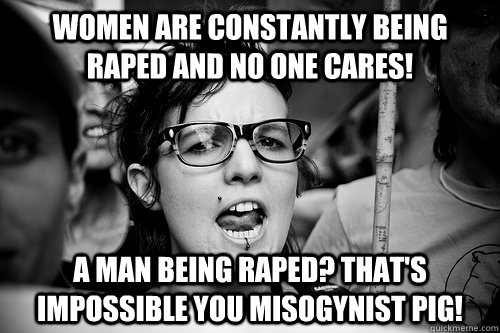 WOMEN ARE CONSTANTLY BEING RAPED AND NO ONE CARES!

A MAN BEING RAPED? THAT'S IMPOSSIBLE YOU MISOGYNIST PIG!

quickmeme.com